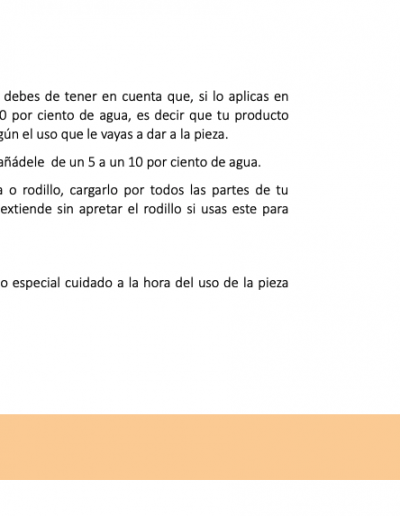 debes de tener en cuenta que, si lo aplicas en 0 por ciento de agua, es decir que tu producto gún el uso que le vayas a dar a la pieza.

añádele de un 5 a un 10 por ciento de agua.

a o rodillo, cargarlo por todos las partes de tu extiende sin apretar el rodillo si usas este para

o especial cuidado a la hora del uso de la pieza